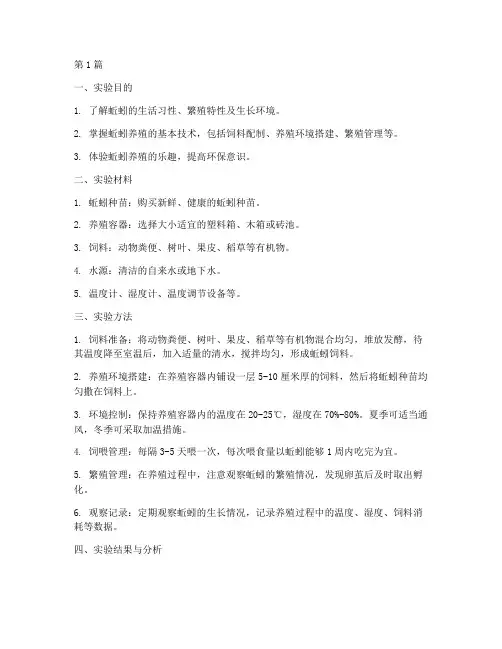 第1篇

一、实验目的

1. 了解蚯蚓的生活习性、繁殖特性及生长环境。

2. 掌握蚯蚓养殖的基本技术，包括饲料配制、养殖环境搭建、繁殖管理等。

3. 体验蚯蚓养殖的乐趣，提高环保意识。

二、实验材料

1. 蚯蚓种苗：购买新鲜、健康的蚯蚓种苗。

2. 养殖容器：选择大小适宜的塑料箱、木箱或砖池。

3. 饲料：动物粪便、树叶、果皮、稻草等有机物。

4. 水源：清洁的自来水或地下水。

5. 温度计、湿度计、温度调节设备等。

三、实验方法

1. 饲料准备：将动物粪便、树叶、果皮、稻草等有机物混合均匀，堆放发酵，待其温度降至室温后，加入适量的清水，搅拌均匀，形成蚯蚓饲料。

2. 养殖环境搭建：在养殖容器内铺设一层5-10厘米厚的饲料，然后将蚯蚓种苗均匀撒在饲料上。

3. 环境控制：保持养殖容器内的温度在20-25℃，湿度在70%-80%。夏季可适当通风，冬季可采取加温措施。

4. 饲喂管理：每隔3-5天喂一次，每次喂食量以蚯蚓能够1周内吃完为宜。

5. 繁殖管理：在养殖过程中，注意观察蚯蚓的繁殖情况，发现卵茧后及时取出孵化。

6. 观察记录：定期观察蚯蚓的生长情况，记录养殖过程中的温度、湿度、饲料消耗等数据。

四、实验结果与分析